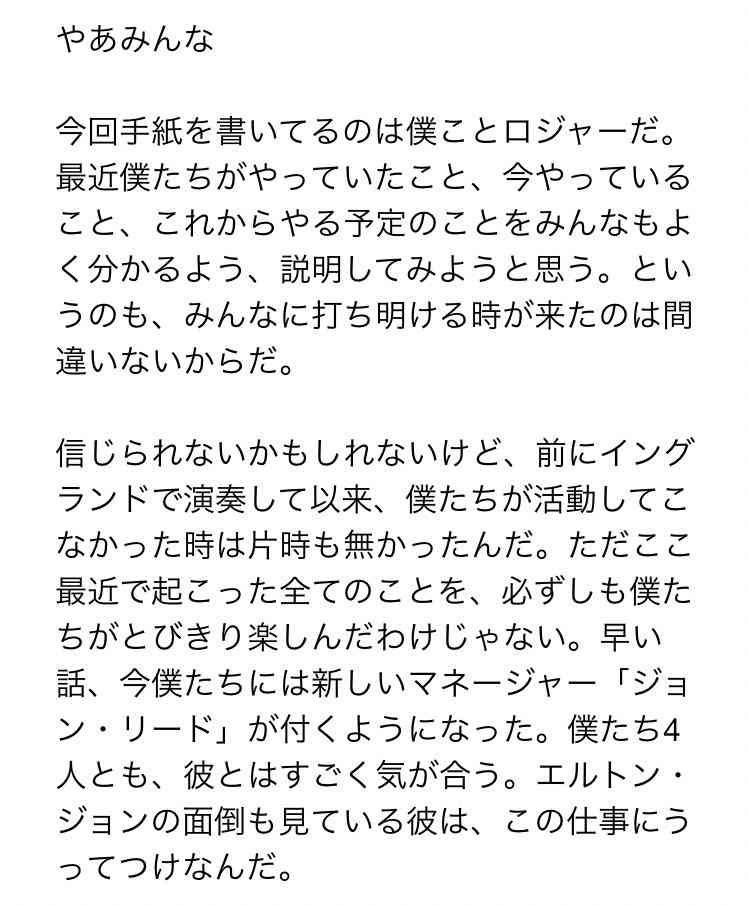 やあみんな

今回手紙を書いてるのは僕ことロジャーだ。最近僕たちがやっていたこと、今やっていること、これからやる予定のことをみんなもよく分かるよう、説明してみようと思う。というのも、みんなに打ち明ける時が来たのは間違いないからだ。

信じられないかもしれないけど、前にイングランドで演奏して以来、僕たちが活動してこなかった時は片時も無かったんだ。ただここ最近で起こった全てのことを、必ずしも僕たちがとびきり楽しんだわけじゃない。早い話、今僕たちには新しいマネージャー「ジョン・リード」が付くようになった。僕たち4人とも、彼とはすごく気が合う。エルトン・ジョンの面倒も見ている彼は、この仕事にうってつけなんだ。